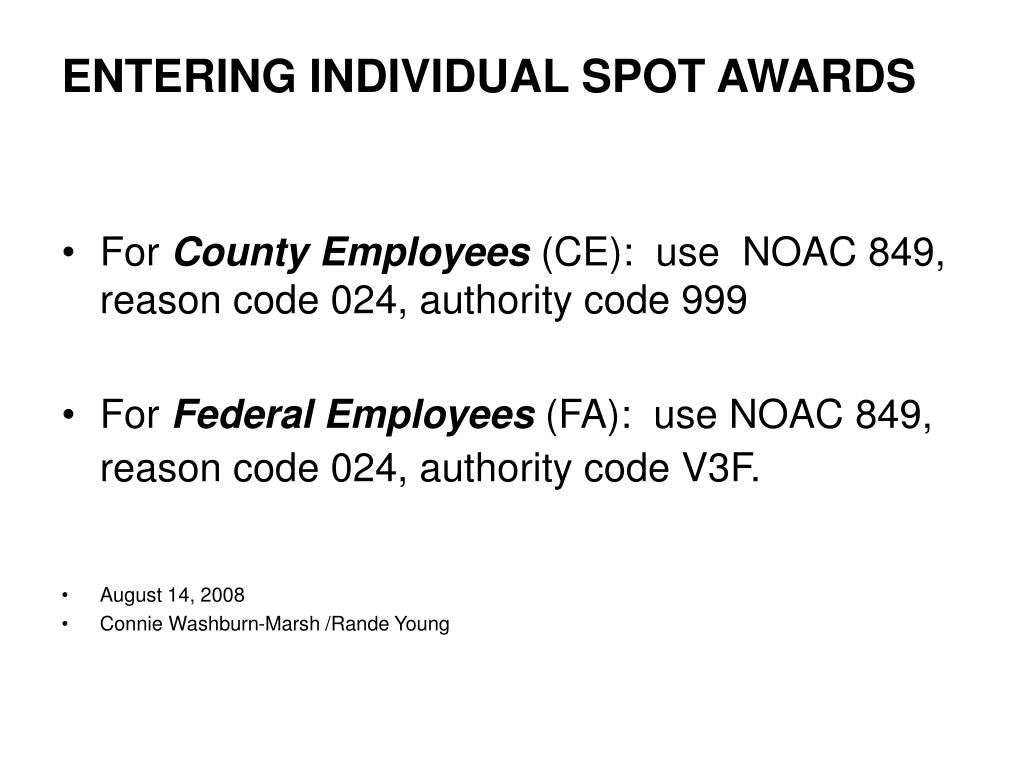 ENTERING INDIVIDUAL SPOT AWARDS

• For County Employees (CE): use NOAC 849, reason code 024, authority code 999

• For Federal Employees (FA): use NOAC 849, reason code 024, authority code V3F.

• August 14, 2008
• Connie Washburn-Marsh /Rande Young